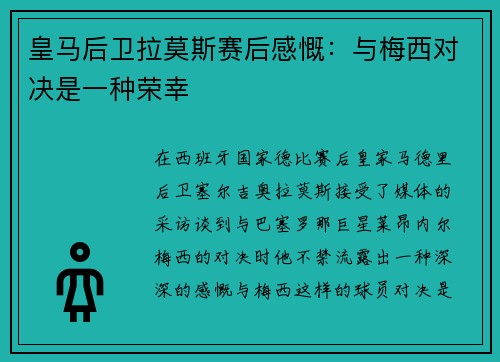 皇马后卫拉莫斯赛后感慨：与梅西对决是一种荣幸

在西班牙国家德比赛后皇家马德里后卫塞尔吉奥拉莫斯接受了媒体的采访谈到与巴塞罗那巨星莱昂内尔梅西的对决时他不禁流露出一种深深的感慨与梅西这样的球员对决是